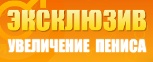 ЭКСКЛЮЗИВ
УВЕЛИЧЕНИЕ ПЕНИСА